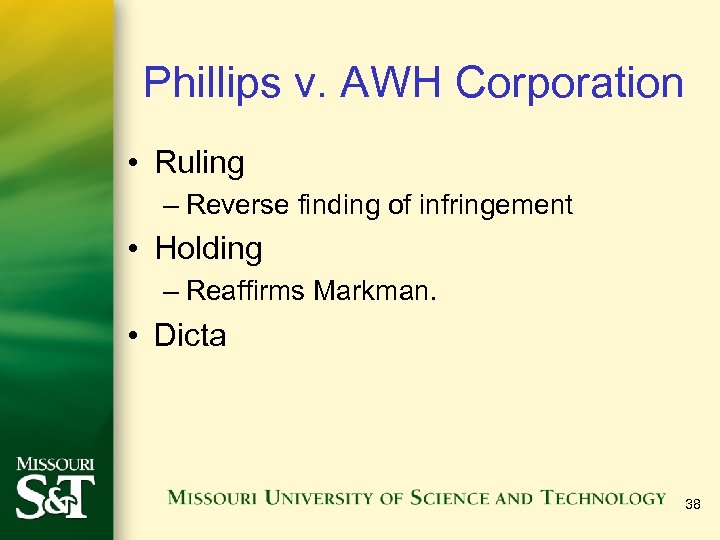 Phillips v. AWH Corporation

• Ruling
– Reverse finding of infringement
• Holding
– Reaffirms Markman.
• Dicta

MISSOURI S&T

MISSOURI UNIVERSITY OF SCIENCE AND TECHNOLOGY

38